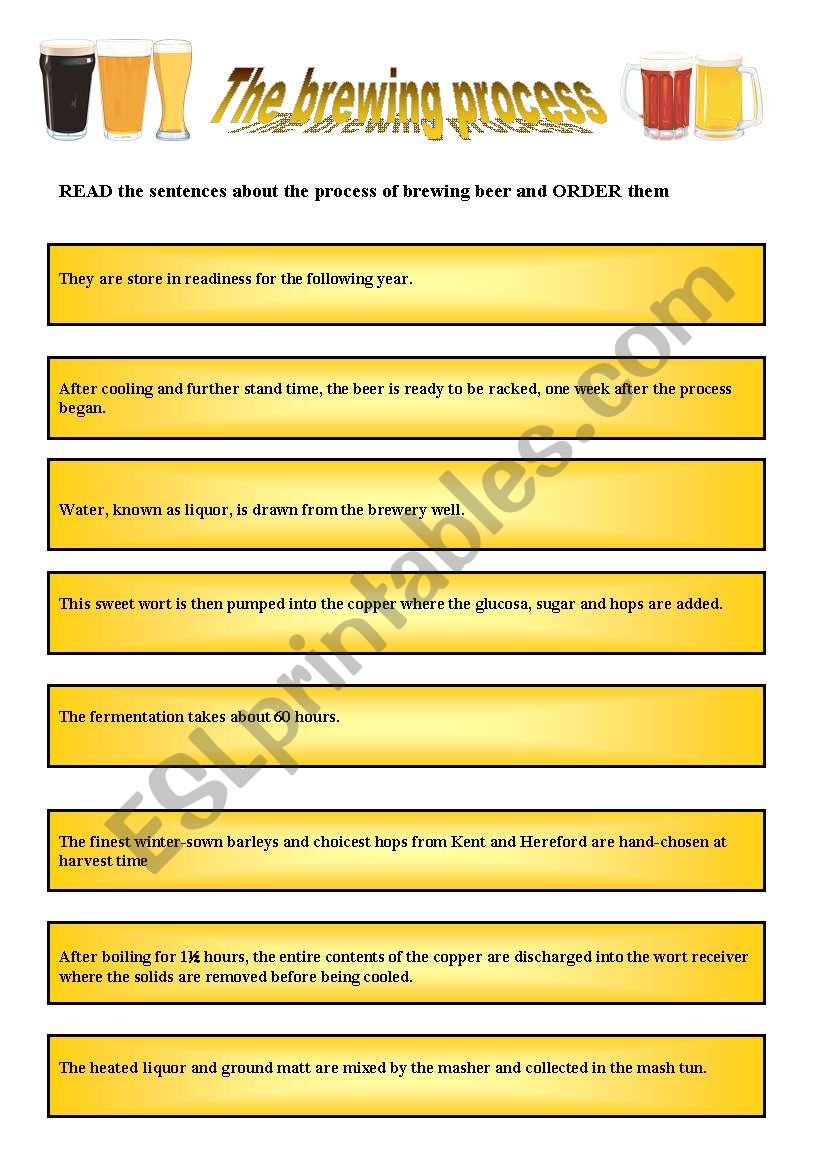 The brewing process

READ the sentences about the process of brewing beer and ORDER them

They are store in readiness for the following year.

After cooling and further stand time, the beer is ready to be racked, one week after the process began.

Water, known as liquor, is drawn from the brewery well.

This sweet wort is then pumped into the copper where the glucosa, sugar and hops are added.

The fermentation takes about 60 hours.

The finest winter-sown barleys and choicest hops from Kent and Hereford are hand-chosen at harvest time

After boiling for 1½ hours, the entire contents of the copper are discharged into the wort receiver where the solids are removed before being cooled.

The heated liquor and ground matt are mixed by the masher and collected in the mash tun.

ESLprintables.com